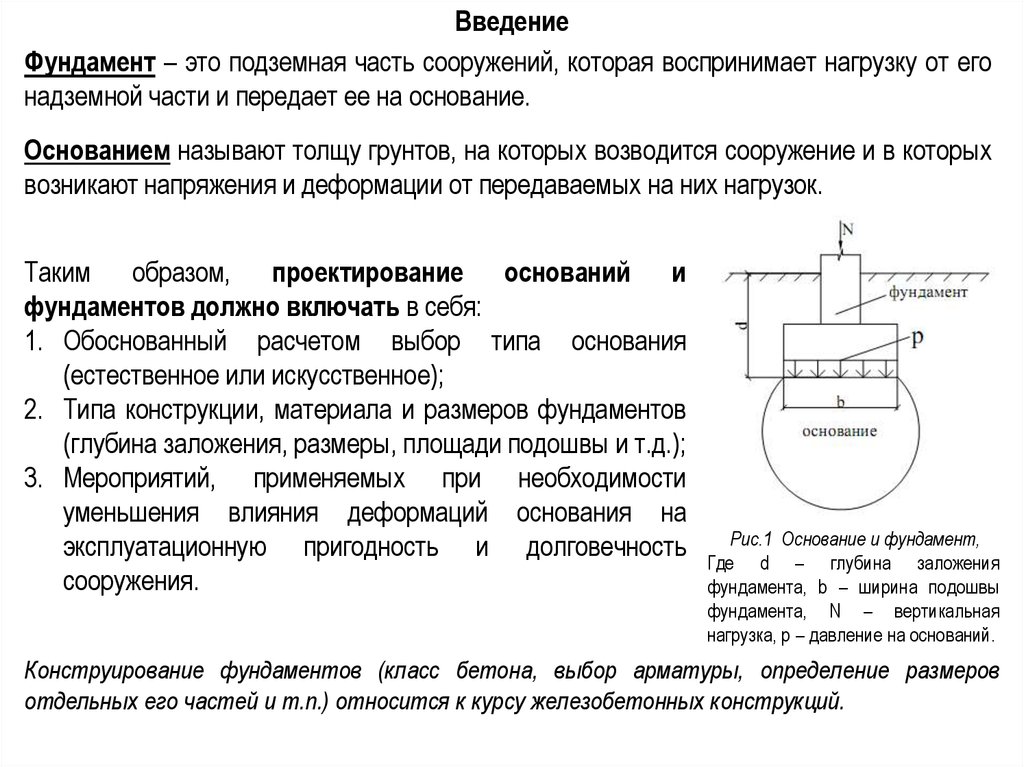 Введение

Фундамент – это подземная часть сооружений, которая воспринимает нагрузку от его надземной части и передает ее на основание.

Основанием называют толщу грунтов, на которых возводится сооружение и в которых возникают напряжения и деформации от передаваемых на них нагрузок.

Таким образом, проектирование оснований и фундаментов должно включать в себя:
1. Обоснованный расчетом выбор типа основания (естественное или искусственное);
2. Типа конструкции, материала и размеров фундаментов (глубина заложения, размеры, площади подошвы и т.д.);
3. Мероприятий, применяемых при необходимости уменьшения влияния деформаций основания на эксплуатационную пригодность и долговечность сооружения.

N
фундамент
d
p
b
основание

Рис.1 Основание и фундамент, Где d – глубина заложения фундамента, b – ширина подошвы фундамента, N – вертикальная нагрузка, p – давление на оснований.

Конструирование фундаментов (класс бетона, выбор арматуры, определение размеров отдельных его частей и т.п.) относится к курсу железобетонных конструкций.